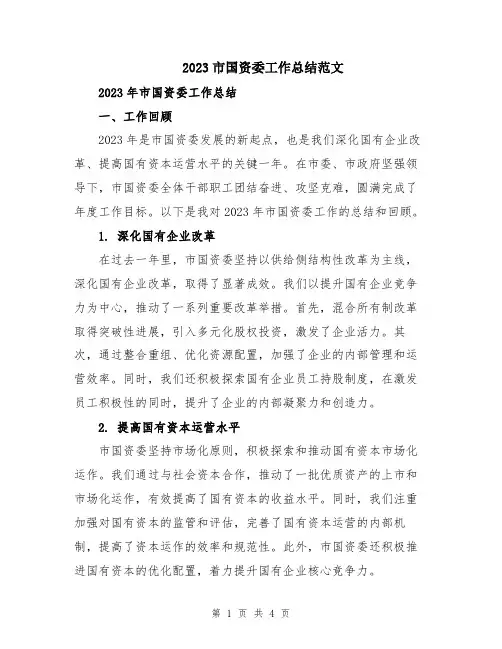 2023 市国资委工作总结范文

2023 年市国资委工作总结

一、工作回顾

2023 年是市国资委发展的新起点，也是我们深化国有企业改革、提高国有资本运营水平的关键一年。在市委、市政府坚强领导下，市国资委全体干部职工团结奋进、攻坚克难，圆满完成了年度工作目标。以下是我对 2023 年市国资委工作的总结和回顾。

1. 深化国有企业改革

在过去一年里，市国资委坚持以供给侧结构性改革为主线，深化国有企业改革，取得了显著成效。我们以提升国有企业竞争力为中心，推动了一系列重要改革举措。首先，混合所有制改革取得突破性进展，引入多元化股权投资，激发了企业活力。其次，通过整合重组、优化资源配置，加强了企业的内部管理和运营效率。同时，我们还积极探索国有企业员工持股制度，在激发员工积极性的同时，提升了企业的内部凝聚力和创造力。

2. 提高国有资本运营水平

市国资委坚持市场化原则，积极探索和推动国有资本市场化运作。我们通过与社会资本合作，推动了一批优质资产的上市和市场化运作，有效提高了国有资本的收益水平。同时，我们注重加强对国有资本的监管和评估，完善了国有资本运营的内部机制，提高了资本运作的效率和规范性。此外，市国资委还积极推进国有资本的优化配置，着力提升国有企业核心竞争力。

第 1 页 共 4 页